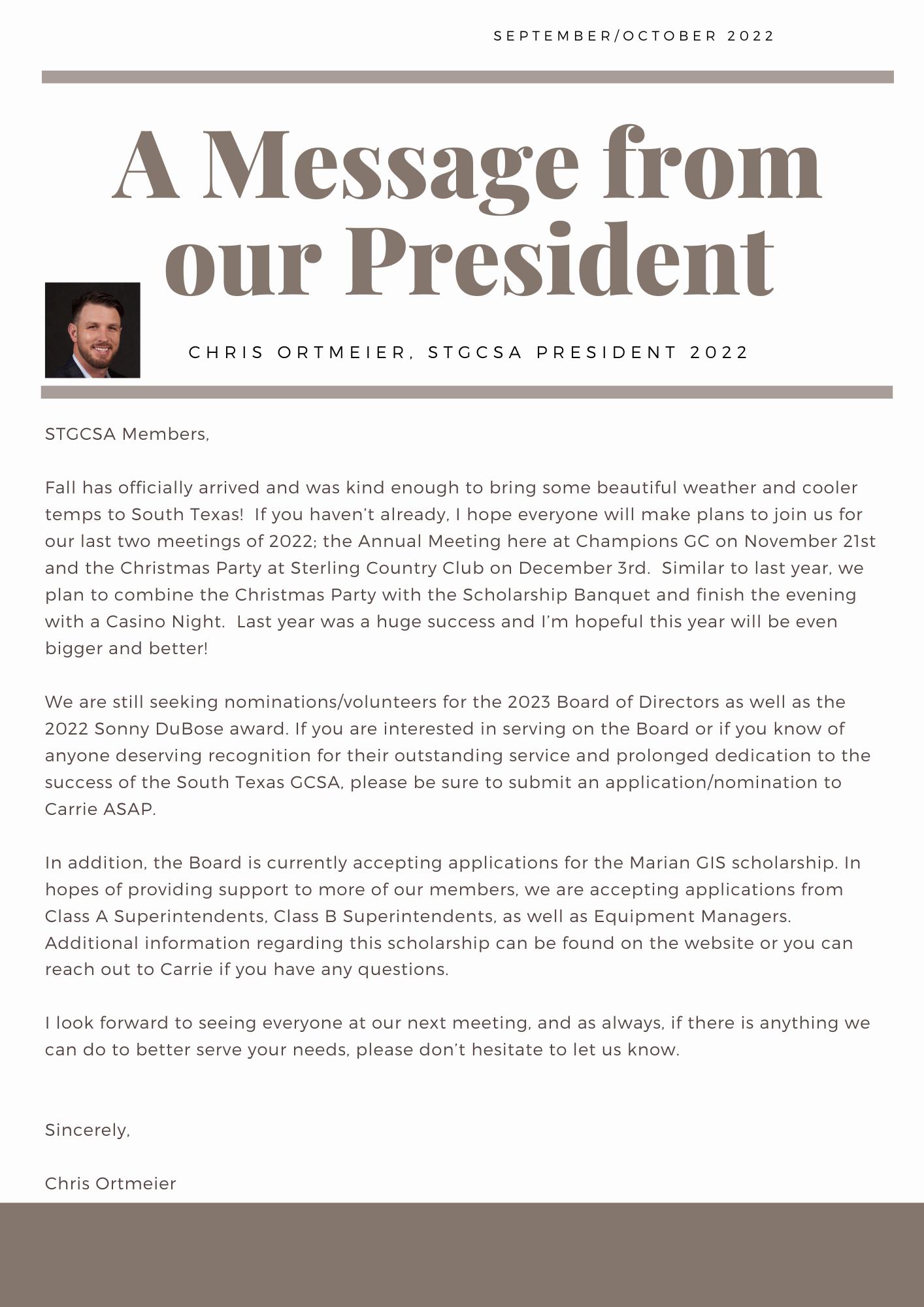 SEPTEMBER/OCTOBER 2022

A Message from our President

CHRIS ORTMEIER, STGCSA PRESIDENT 2022

STGCSA Members,

Fall has officially arrived and was kind enough to bring some beautiful weather and cooler temps to South Texas! If you haven't already, I hope everyone will make plans to join us for our last two meetings of 2022; the Annual Meeting here at Champions GC on November 21st and the Christmas Party at Sterling Country Club on December 3rd. Similar to last year, we plan to combine the Christmas Party with the Scholarship Banquet and finish the evening with a Casino Night. Last year was a huge success and I'm hopeful this year will be even bigger and better!

We are still seeking nominations/volunteers for the 2023 Board of Directors as well as the 2022 Sonny DuBose award. If you are interested in serving on the Board or if you know of anyone deserving recognition for their outstanding service and prolonged dedication to the success of the South Texas GCSA, please be sure to submit an application/nomination to Carrie ASAP.

In addition, the Board is currently accepting applications for the Marian GIS scholarship. In hopes of providing support to more of our members, we are accepting applications from Class A Superintendents, Class B Superintendents, as well as Equipment Managers. Additional information regarding this scholarship can be found on the website or you can reach out to Carrie if you have any questions.

I look forward to seeing everyone at our next meeting, and as always, if there is anything we can do to better serve your needs, please don't hesitate to let us know.

Sincerely,

Chris Ortmeier